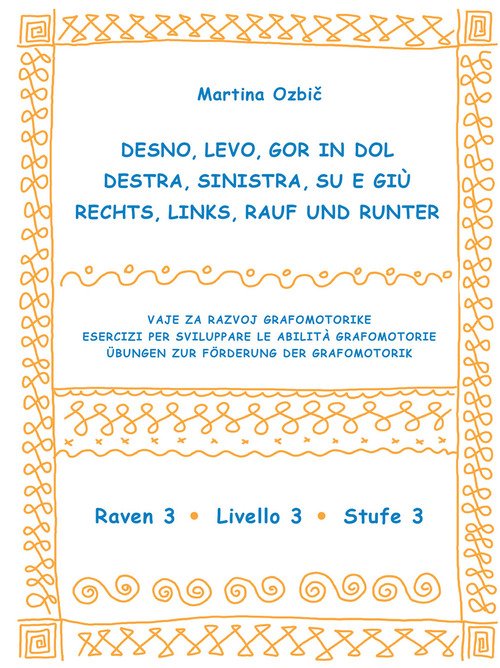 Martina Ozbič

DESNO, LEVO, GOR IN DOL
DESTRA, SINISTRA, SU E GIÙ
RECHTS, LINKS, RAUF UND RUNTER

VAJE ZA RAZVOJ GRAFOMOTORIKE
ESERCIZI PER SVILUPPARE LE ABILITÀ GRAFOMOTORIE
ÜBUNGEN ZUR FÖRDERUNG DER GRAFOMOTORIK

Raven 3 • Livello 3 • Stufe 3